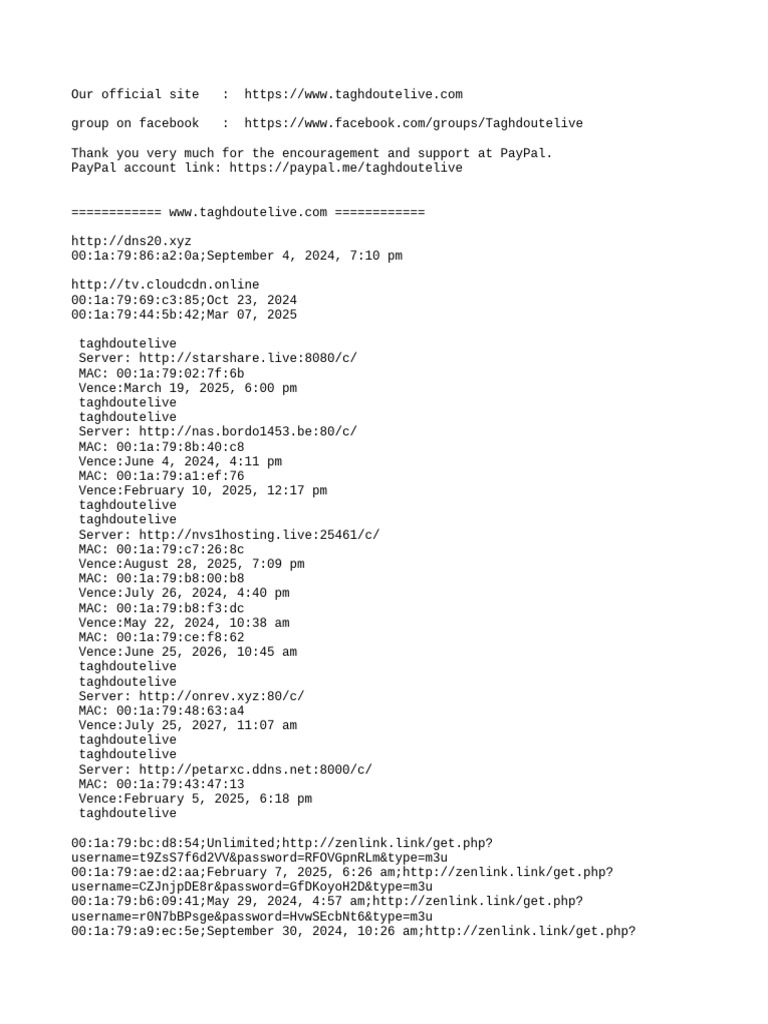 Our official site : https://www.taghdoutelive.com

group on facebook : https://www.facebook.com/groups/Taghdoutelive

Thank you very much for the encouragement and support at PayPal.
PayPal account link: https://paypal.me/taghdoutelive

============ www.taghdoutelive.com ============

http://dns20.xyz
00:1a:79:86:a2:0a;September 4, 2024, 7:10 pm

http://tv.cloudcdn.online
00:1a:79:69:c3:85;Oct 23, 2024
00:1a:79:44:5b:42;Mar 07, 2025

taghdoutelive
Server: http://starshare.live:8080/c/
MAC: 00:1a:79:02:7f:6b
Vence:March 19, 2025, 6:00 pm
taghdoutelive
taghdoutelive
Server: http://nas.bordo1453.be:80/c/
MAC: 00:1a:79:8b:40:c8
Vence:June 4, 2024, 4:11 pm
MAC: 00:1a:79:a1:ef:76
Vence:February 10, 2025, 12:17 pm
taghdoutelive
taghdoutelive
Server: http://nvs1hosting.live:25461/c/
MAC: 00:1a:79:c7:26:8c
Vence:August 28, 2025, 7:09 pm
MAC: 00:1a:79:b8:00:b8
Vence:July 26, 2024, 4:40 pm
MAC: 00:1a:79:b8:f3:dc
Vence:May 22, 2024, 10:38 am
MAC: 00:1a:79:ce:f8:62
Vence:June 25, 2026, 10:45 am
taghdoutelive
taghdoutelive
Server: http://onrev.xyz:80/c/
MAC: 00:1a:79:48:63:a4
Vence:July 25, 2027, 11:07 am
taghdoutelive
taghdoutelive
Server: http://petarxc.ddns.net:8000/c/
MAC: 00:1a:79:43:47:13
Vence:February 5, 2025, 6:18 pm
taghdoutelive

00:1a:79:bc:d8:54;Unlimited;http://zenlink.link/get.php?username=t9ZsS7f6d2VV&password=RFOVGpnRLm&type=m3u
00:1a:79:ae:d2:aa;February 7, 2025, 6:26 am;http://zenlink.link/get.php?username=CZJnjpDE8r&password=GfDKoyoH2D&type=m3u
00:1a:79:b6:09:41;May 29, 2024, 4:57 am;http://zenlink.link/get.php?username=r0N7bBPsge&password=HvwSEcbNt6&type=m3u
00:1a:79:a9:ec:5e;September 30, 2024, 10:26 am;http://zenlink.link/get.php?